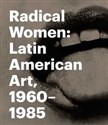 Radical Women: Latin American Art, 1960–1985